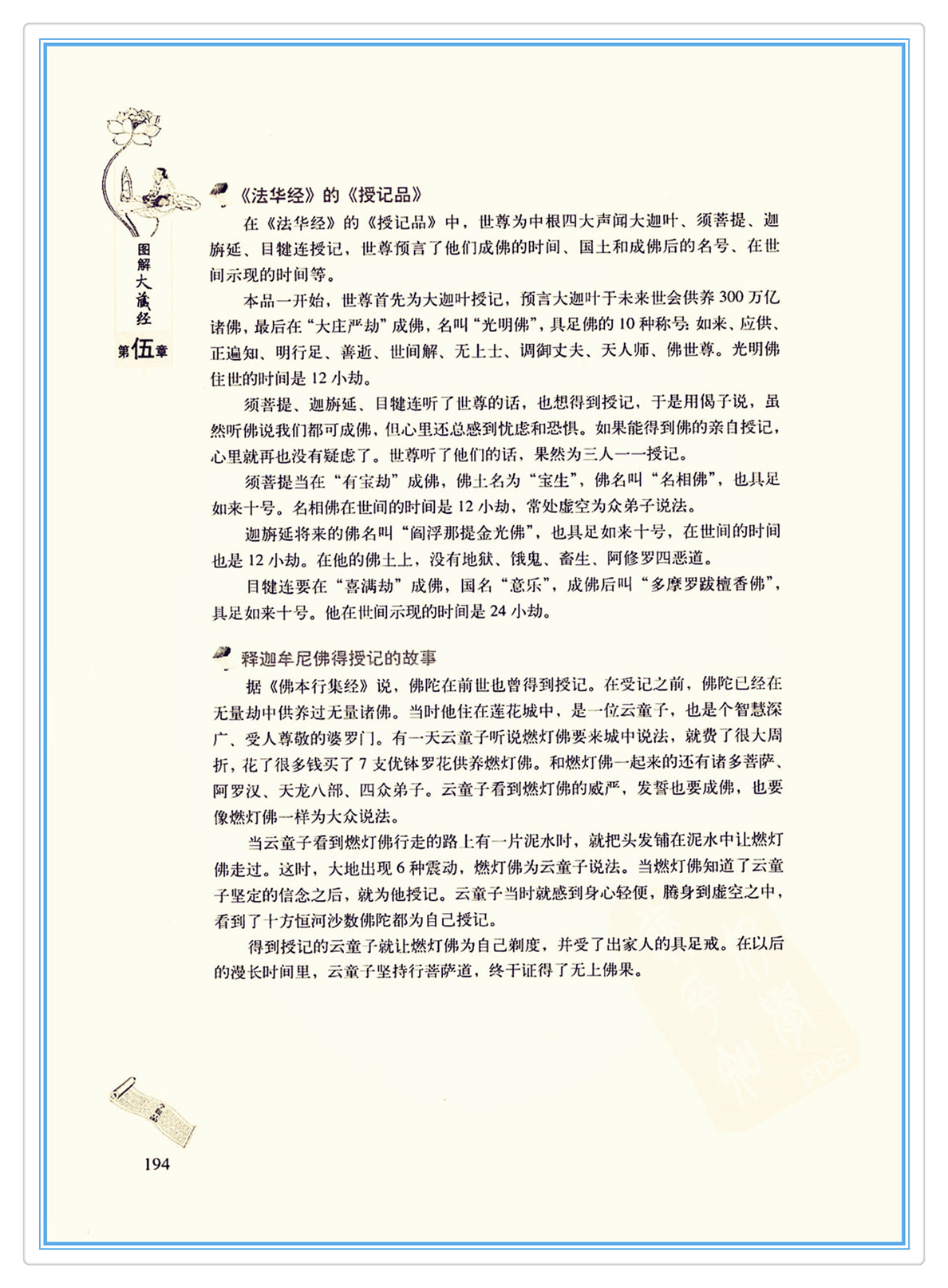 图解大藏经

第伍章

《法华经》的《授记品》

在《法华经》的《授记品》中，世尊为中根四大声闻大迦叶、须菩提、迦旃延、目犍连授记，世尊预言了他们成佛的时间、国土和成佛后的名号、在世间示现的时间等。

本品一开始，世尊首先为大迦叶授记，预言大迦叶于未来世会供养300万亿诸佛，最后在“大庄严劫”成佛，名叫“光明佛”，具足佛的10种称号：如来、应供、正遍知、明行足、善逝、世间解、无上士、调御丈夫、天人师、佛世尊。光明佛住世的时间是12小劫。

须菩提、迦旃延、目犍连听了世尊的话，也想得到授记，于是用偈子说，虽然听佛说我们都可成佛，但心里还总感到忧虑和恐惧。如果能得到佛的亲自授记，心里就再也没有疑虑了。世尊听了他们的话，果然为三人一一授记。

须菩提当在“有宝劫”成佛，佛土名为“宝生”，佛名叫“名相佛”，也具足如来十号。名相佛在世间的时间是12小劫，常处虚空为众弟子说法。

迦旃延将来的佛名叫“阎浮那提金光佛”，也具足如来十号，在世间的时间也是12小劫。在他的佛土上，没有地狱、饿鬼、畜生、阿修罗四恶道。

目犍连要在“喜满劫”成佛，国名“意乐”，成佛后叫“多摩罗跋檀香佛”，具足如来十号。他在世间示现的时间是24小劫。

释迦牟尼佛得授记的故事

据《佛本行集经》说，佛陀在前世也曾得到授记。在受记之前，佛陀已经在无量劫中供养过无量诸佛。当时他住在莲花城中，是一位云童子，也是个智慧深广、受人尊敬的婆罗门。有一天云童子听说燃灯佛要来城中说法，就费了很大周折，花了很多钱买了7支优钵罗花供养燃灯佛。和燃灯佛一起来的还有诸多菩萨、阿罗汉、天龙八部、四众弟子。云童子看到燃灯佛的威严，发誓也要成佛，也要像燃灯佛一样为大众说法。

当云童子看到燃灯佛行走的路上有一片泥水时，就把头发铺在泥水中让燃灯佛走过。这时，大地出现6种震动，燃灯佛为云童子说法。当燃灯佛知道了云童子坚定的信念之后，就为他授记。云童子当时就感到身心轻便，腾身到虚空之中，看到了十方恒河沙数佛陀都为自己授记。

得到授记的云童子就让燃灯佛为自己剃度，并受了出家人的具足戒。在以后的漫长时间里，云童子坚持行菩萨道，终于证得了无上佛果。

PDG

194